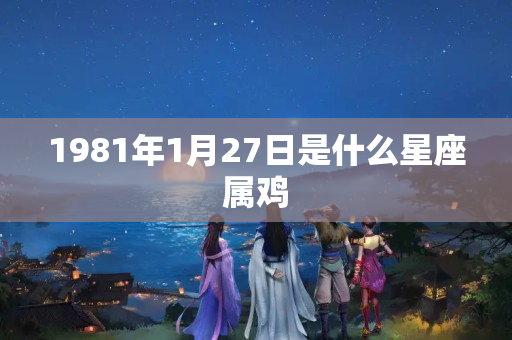 1981年1月27日是什么星座属鸡